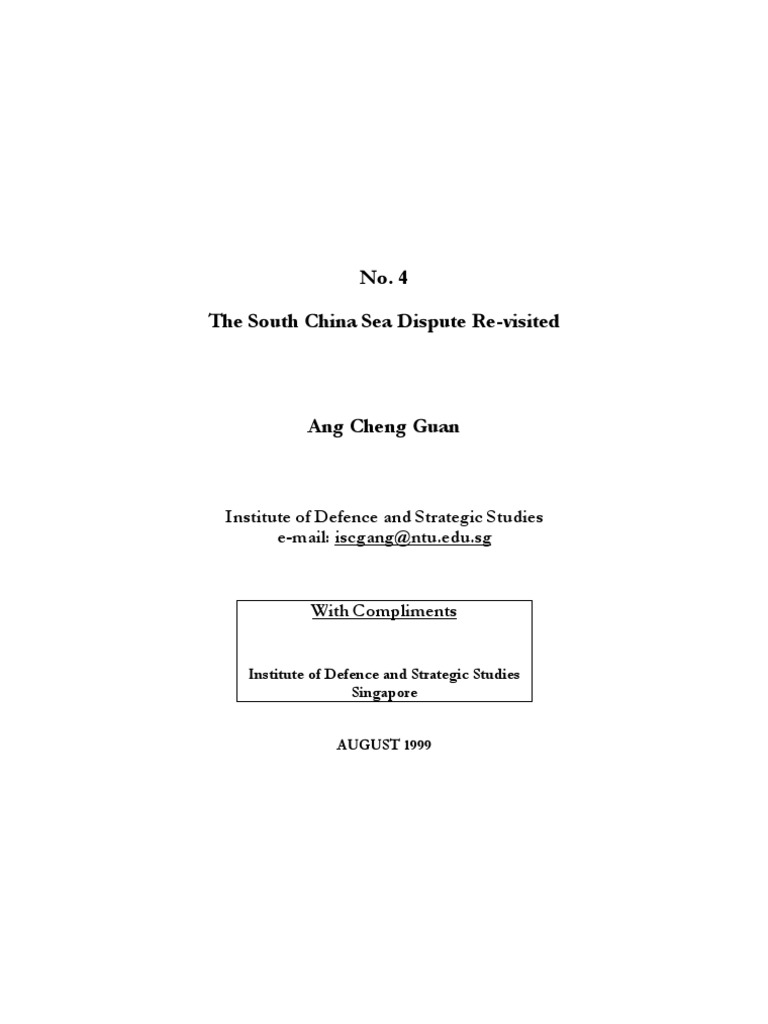 No. 4

The South China Sea Dispute Re-visited

Ang Cheng Guan

Institute of Defence and Strategic Studies
e-mail: iscgang@ntu.edu.sg

With Compliments

Institute of Defence and Strategic Studies
Singapore

AUGUST 1999